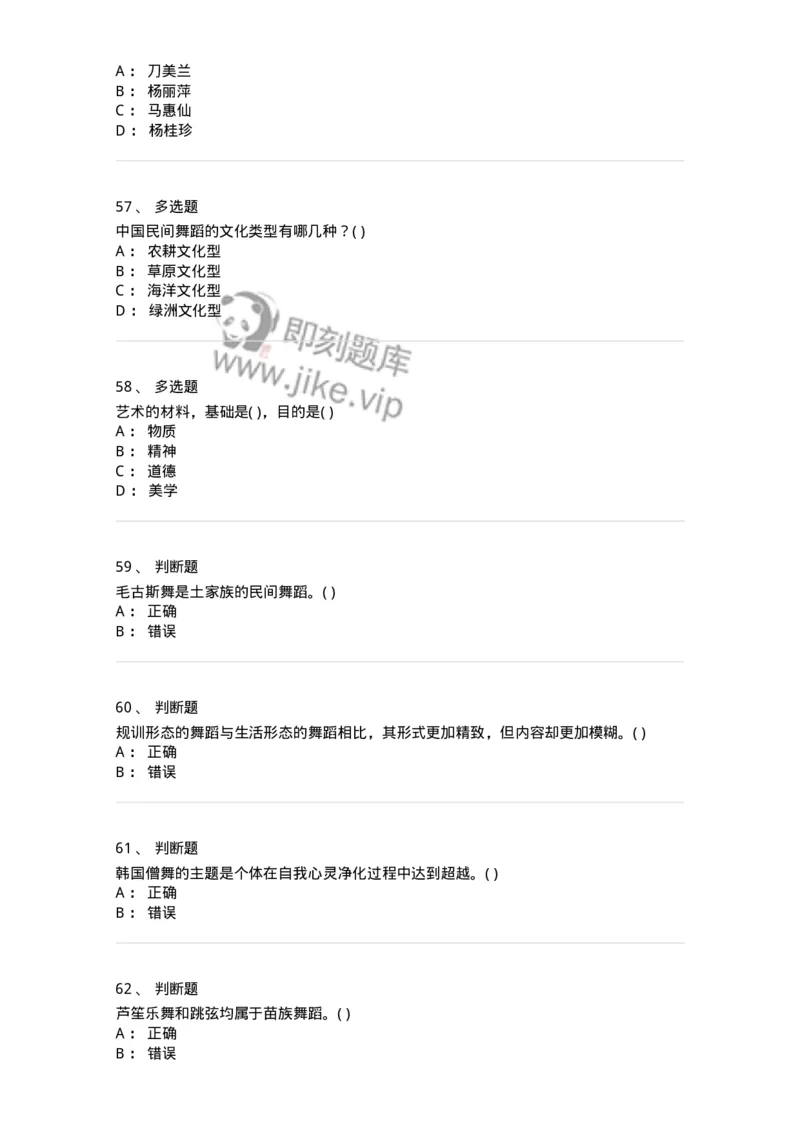 A： 刀美兰
B： 杨丽萍
C： 马惠仙
D： 杨桂珍

57、 多选题
中国民间舞蹈的文化类型有哪几种？( )
A： 农耕文化型
B： 草原文化型
C： 海洋文化型
D： 绿洲文化型

即刻题库
www.jike.vip

58、 多选题
艺术的材料，基础是( )，目的是( )
A： 物质
B： 精神
C： 道德
D： 美学

59、 判断题
毛古斯舞是土家族的民间舞蹈。( )
A： 正确
B： 错误

60、 判断题
规训形态的舞蹈与生活形态的舞蹈相比，其形式更加精致，但内容却更加模糊。( )
A： 正确
B： 错误

61、 判断题
韩国僧舞的主题是个体在自我心灵净化过程中达到超越。( )
A： 正确
B： 错误

62、 判断题
芦笙乐舞和跳弦均属于苗族舞蹈。( )
A： 正确
B： 错误